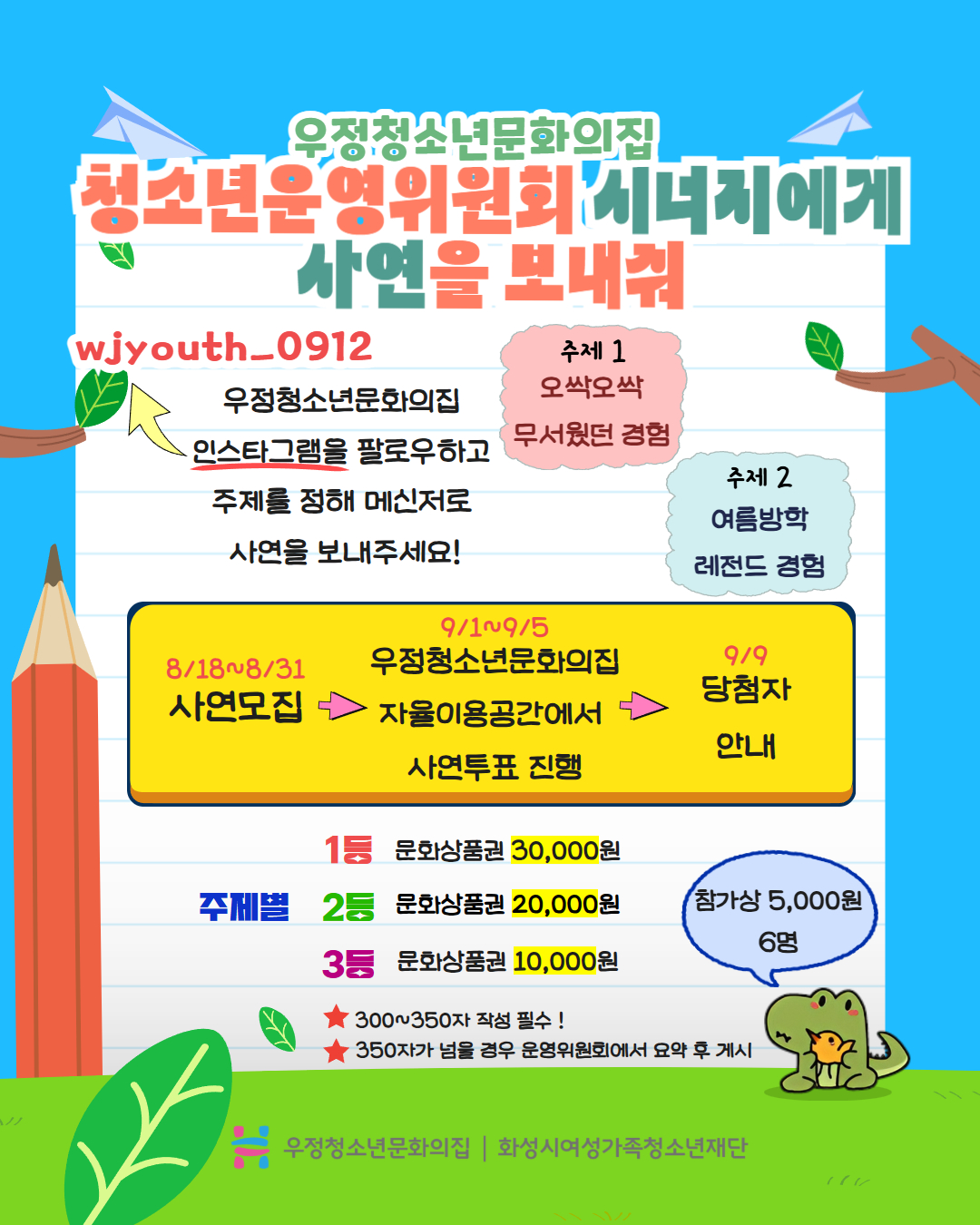 우정청소년문화의집

청소년운영위원회 시너지에게 사연을 보내줘

wjyouth_0912

우정청소년문화의집
인스타그램을 팔로우하고
주제를 정해 메신저로
사연을 보내주세요!

주제 1
오싹오싹
무서웠던 경험

주제 2
여름방학
레전드 경험

8/18~8/31
사연모집

9/1~9/5
우정청소년문화의집
자율이용공간에서
사연투표 진행

9/9
당첨자
안내

주제별

1등 문화상품권 30,000원
2등 문화상품권 20,000원
3등 문화상품권 10,000원

참가상 5,000원
6명

★ 300~350자 작성 필수 !
★ 350자가 넘을 경우 운영위원회에서 요약 후 게시

우정청소년문화의집 | 화성시여성가족청소년재단